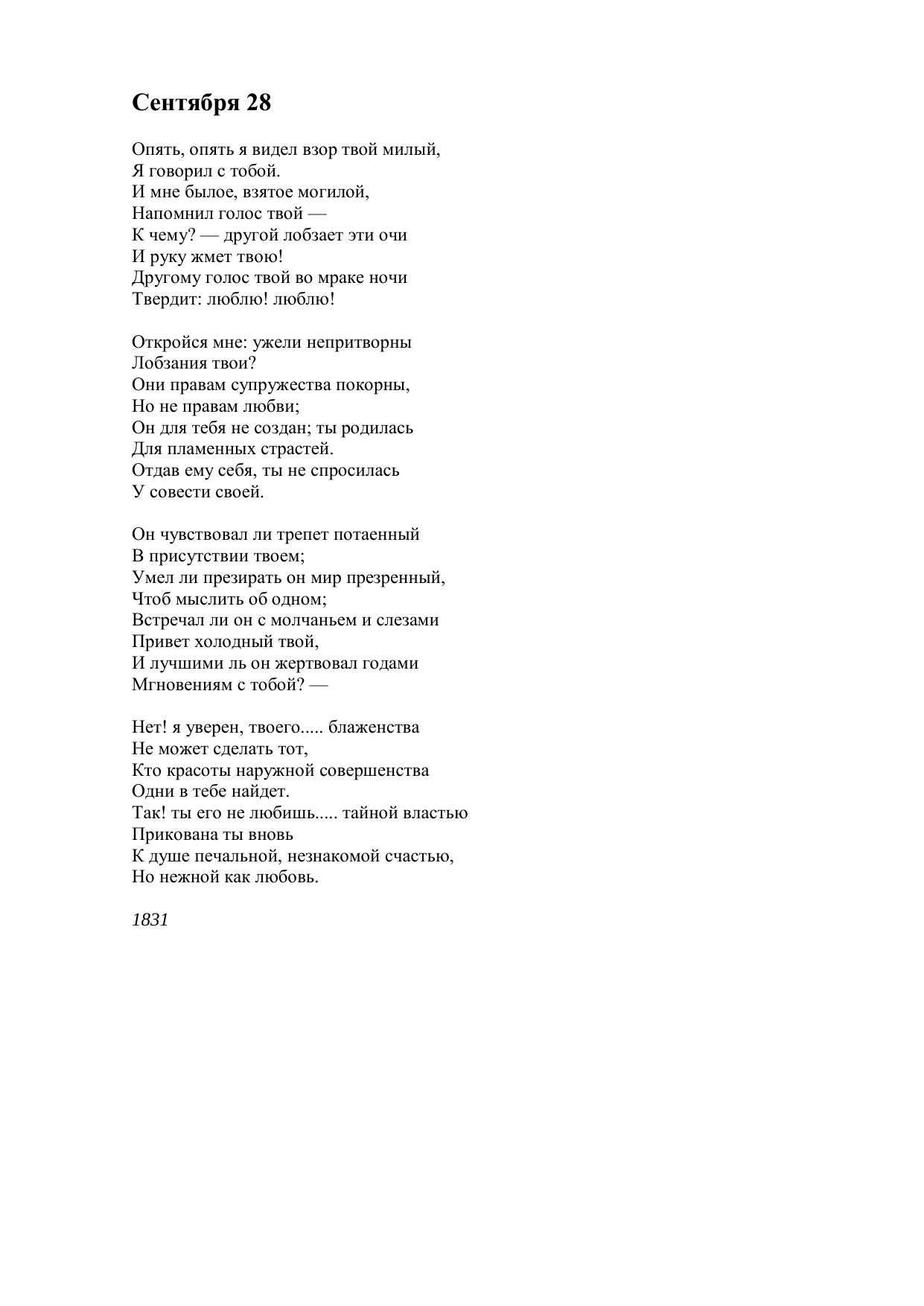 Сентября 28

Опять, опять я видел взор твой милый,
Я говорил с тобой.
И мне былое, взятое могилой,
Напомнил голос твой —
К чему? — другой лобзает эти очи
И руку жмет твою!
Другому голос твой во мраке ночи
Твердит: люблю! люблю!

Откройся мне: ужели непритворны
Лобзания твои?
Они правам супружества покорны,
Но не правам любви;
Он для тебя не создан; ты родилась
Для пламенных страстей.
Отдав ему себя, ты не спросилась
У совести своей.

Он чувствовал ли трепет потаенный
В присутствии твоем;
Умел ли презирать он мир презренный,
Чтоб мыслить об одном;
Встречал ли он с молчаньем и слезами
Привет холодный твой,
И лучшими ль он жертвовал годами
Мгновениям с тобой? —

Нет! я уверен, твоего..... блаженства
Не может сделать тот,
Кто красоты наружной совершенства
Одни в тебе найдет.
Так! ты его не любишь..... тайной властью
Прикована ты вновь
К душе печальной, незнакомой счастью,
Но нежной как любовь.

1831